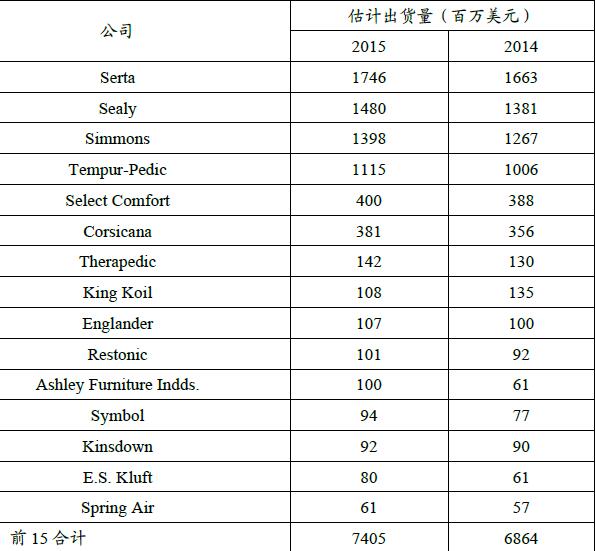 | 公司 | 估计出货量（百万美元） | |
|---|---|---|
| | 2015 | 2014 |
| Serta | 1746 | 1663 |
| Sealy | 1480 | 1381 |
| Simmons | 1398 | 1267 |
| Tempur-Pedic | 1115 | 1006 |
| Select Comfort | 400 | 388 |
| Corsicana | 381 | 356 |
| Therapedic | 142 | 130 |
| King Koil | 108 | 135 |
| Englander | 107 | 100 |
| Restonic | 101 | 92 |
| Ashley Furniture Indds. | 100 | 61 |
| Symbol | 94 | 77 |
| Kinsdown | 92 | 90 |
| E.S. Kluft | 80 | 61 |
| Spring Air | 61 | 57 |
| 前 15 合计 | 7405 | 6864 |